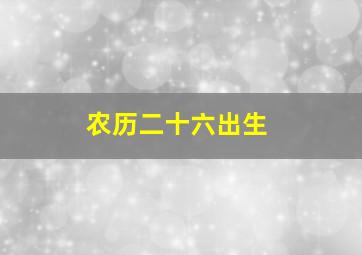 农历二十六出生